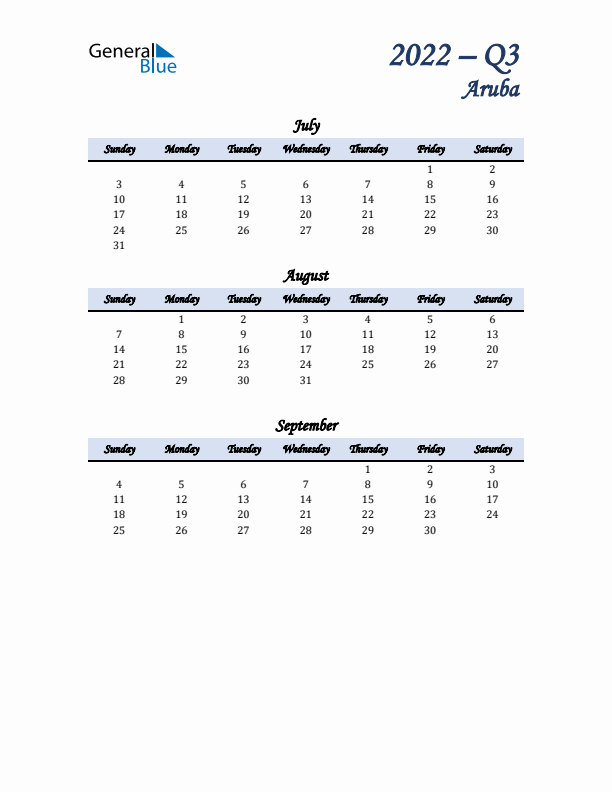 General Blue

2022 – Q3
Aruba

July

| Sunday | Monday | Tuesday | Wednesday | Thursday | Friday | Saturday |
|---|---|---|---|---|---|---|
| | | | | | 1 | 2 |
| 3 | 4 | 5 | 6 | 7 | 8 | 9 |
| 10 | 11 | 12 | 13 | 14 | 15 | 16 |
| 17 | 18 | 19 | 20 | 21 | 22 | 23 |
| 24 | 25 | 26 | 27 | 28 | 29 | 30 |
| 31 | | | | | | |

August

| Sunday | Monday | Tuesday | Wednesday | Thursday | Friday | Saturday |
|---|---|---|---|---|---|---|
| | 1 | 2 | 3 | 4 | 5 | 6 |
| 7 | 8 | 9 | 10 | 11 | 12 | 13 |
| 14 | 15 | 16 | 17 | 18 | 19 | 20 |
| 21 | 22 | 23 | 24 | 25 | 26 | 27 |
| 28 | 29 | 30 | 31 | | | |

September

| Sunday | Monday | Tuesday | Wednesday | Thursday | Friday | Saturday |
|---|---|---|---|---|---|---|
| | | | | 1 | 2 | 3 |
| 4 | 5 | 6 | 7 | 8 | 9 | 10 |
| 11 | 12 | 13 | 14 | 15 | 16 | 17 |
| 18 | 19 | 20 | 21 | 22 | 23 | 24 |
| 25 | 26 | 27 | 28 | 29 | 30 | |